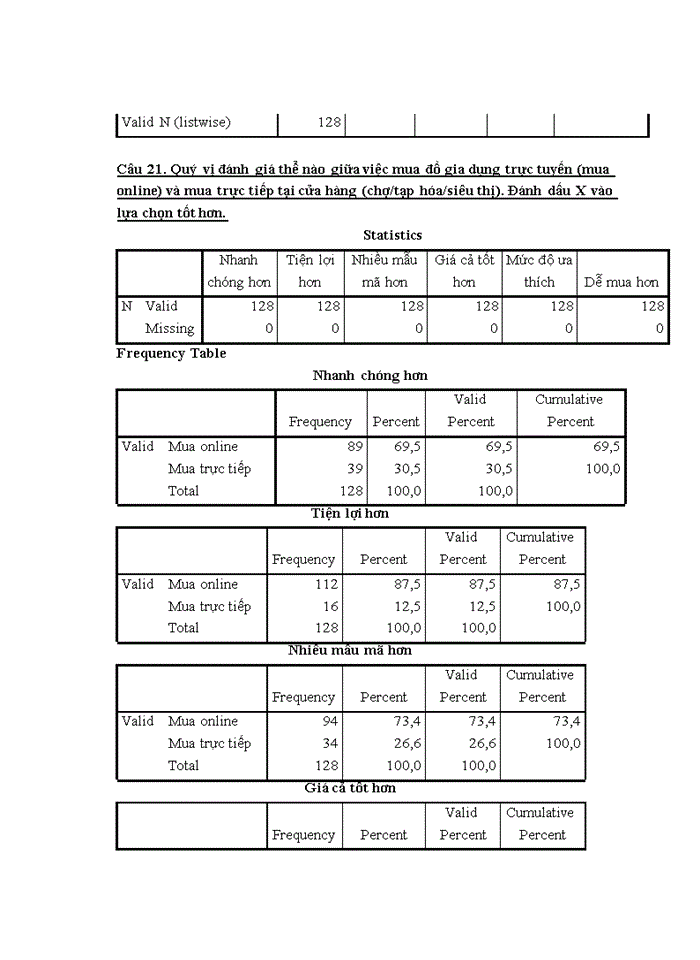 | Valid N (listwise) | 128 | | | | |
|---|---|---|---|---|---|

Câu 21. Quý vị đánh giá thế nào giữa việc mua đồ gia dụng trực tuyến (mua online) và mua trực tiếp tại cửa hàng (chợ/tạp hóa/siêu thị). Đánh dấu X vào lựa chọn tốt hơn.

Statistics

| | | Nhanh chóng hơn | Tiện lợi hơn | Nhiều mẫu mã hơn | Giá cả tốt hơn | Mức độ ưa thích | Dễ mua hơn |
|---|---|---|---|---|---|---|---|
| N | Valid | 128 | 128 | 128 | 128 | 128 | 128 |
| | Missing | 0 | 0 | 0 | 0 | 0 | 0 |

Frequency Table

Nhanh chóng hơn

| | | Frequency | Percent | Valid Percent | Cumulative Percent |
|---|---|---|---|---|---|
| Valid | Mua online | 89 | 69,5 | 69,5 | 69,5 |
| | Mua trực tiếp | 39 | 30,5 | 30,5 | 100,0 |
| | Total | 128 | 100,0 | 100,0 | |

Tiện lợi hơn

| | | Frequency | Percent | Valid Percent | Cumulative Percent |
|---|---|---|---|---|---|
| Valid | Mua online | 112 | 87,5 | 87,5 | 87,5 |
| | Mua trực tiếp | 16 | 12,5 | 12,5 | 100,0 |
| | Total | 128 | 100,0 | 100,0 | |

Nhiều mẫu mã hơn

| | | Frequency | Percent | Valid Percent | Cumulative Percent |
|---|---|---|---|---|---|
| Valid | Mua online | 94 | 73,4 | 73,4 | 73,4 |
| | Mua trực tiếp | 34 | 26,6 | 26,6 | 100,0 |
| | Total | 128 | 100,0 | 100,0 | |

Giá cả tốt hơn

| | | Frequency | Percent | Valid Percent | Cumulative Percent |
|---|---|---|---|---|---|